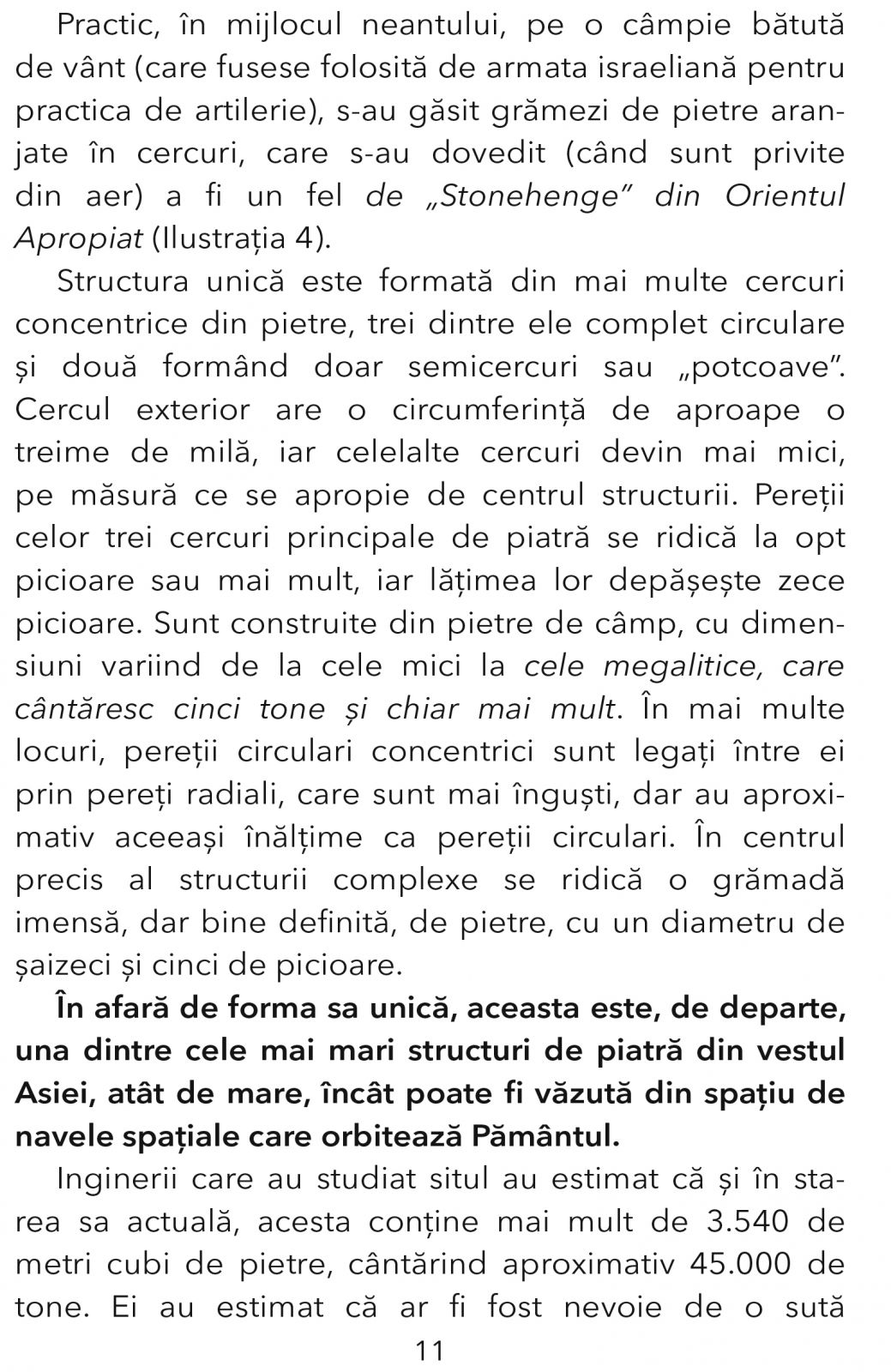 Practic, în mijlocul neantului, pe o câmpie bătută de vânt (care fusese folosită de armata israeliană pentru practica de artilerie), s-au găsit grămezi de pietre aranjate în cercuri, care s-au dovedit (când sunt privite din aer) a fi un fel de „Stonehenge” din Orientul Apropiat (Ilustrația 4).

Structura unică este formată din mai multe cercuri concentrice din pietre, trei dintre ele complet circulare și două formând doar semicercuri sau „potcoave”. Cercul exterior are o circumferință de aproape o treime de milă, iar celelalte cercuri devin mai mici, pe măsură ce se apropie de centrul structurii. Pereții celor trei cercuri principale de piatră se ridică la opt picioare sau mai mult, iar lățimea lor depășește zece picioare. Sunt construite din pietre de câmp, cu dimensiuni variind de la cele mici la cele megalitice, care cântăresc cinci tone și chiar mai mult. În mai multe locuri, pereții circulari concentrici sunt legați între ei prin pereți radiali, care sunt mai înguști, dar au aproximativ aceeași înălțime ca pereții circulari. În centrul precis al structurii complexe se ridică o grămadă imensă, dar bine definită, de pietre, cu un diametru de șaizeci și cinci de picioare.

În afară de forma sa unică, aceasta este, de departe, una dintre cele mai mari structuri de piatră din vestul Asiei, atât de mare, încât poate fi văzută din spațiu de navele spațiale care orbitează Pământul.

Inginerii care au studiat situl au estimat că și în starea sa actuală, acesta conține mai mult de 3.540 de metri cubi de pietre, cântărind aproximativ 45.000 de tone. Ei au estimat că ar fi fost nevoie de o sută

11